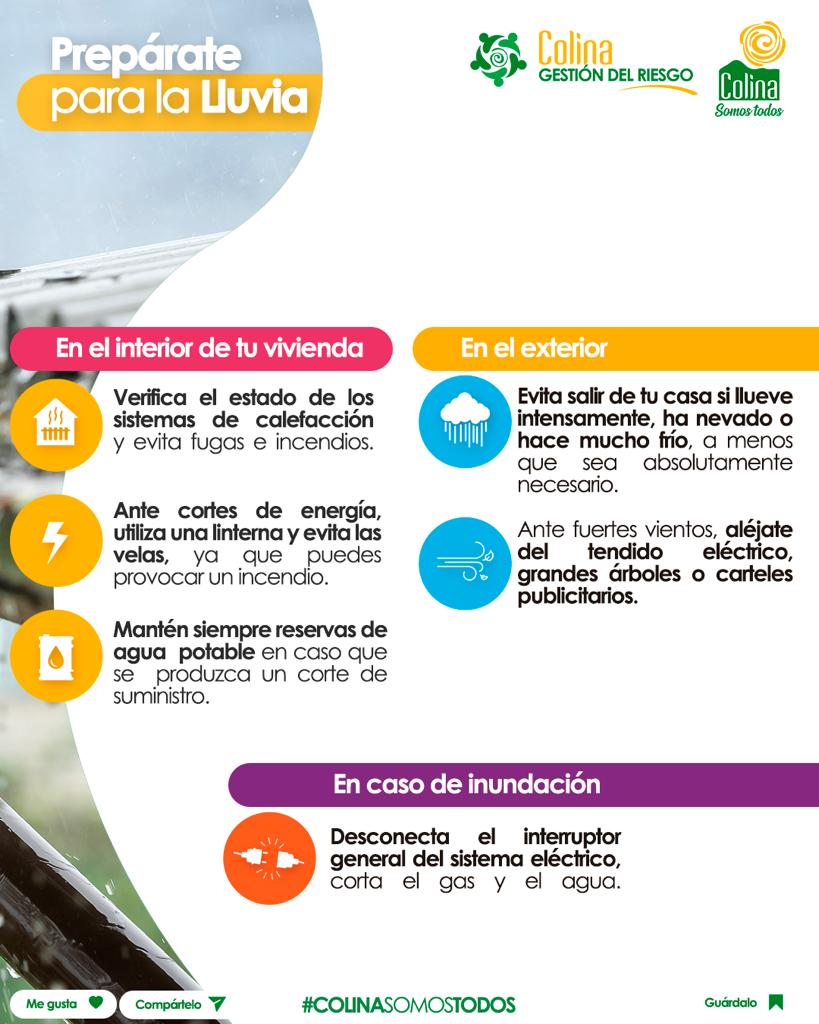 Prepárate para la Lluvia

Colina GESTIÓN DEL RIESGO

Colina Somos todos

En el interior de tu vivienda

Verifica el estado de los sistemas de calefacción y evita fugas e incendios.

Ante cortes de energía, utiliza una linterna y evita las velas, ya que puedes provocar un incendio.

Mantén siempre reservas de agua potable en caso que se produzca un corte de suministro.

En el exterior

Evita salir de tu casa si llueve intensamente, ha nevado o hace mucho frío, a menos que sea absolutamente necesario.

Ante fuertes vientos, aléjate del tendido eléctrico, grandes árboles o carteles publicitarios.

En caso de inundación

Desconecta el interruptor general del sistema eléctrico, corta el gas y el agua.

Me gusta

Compártelo

#COLINASOMOSTODOS

Guárdalo